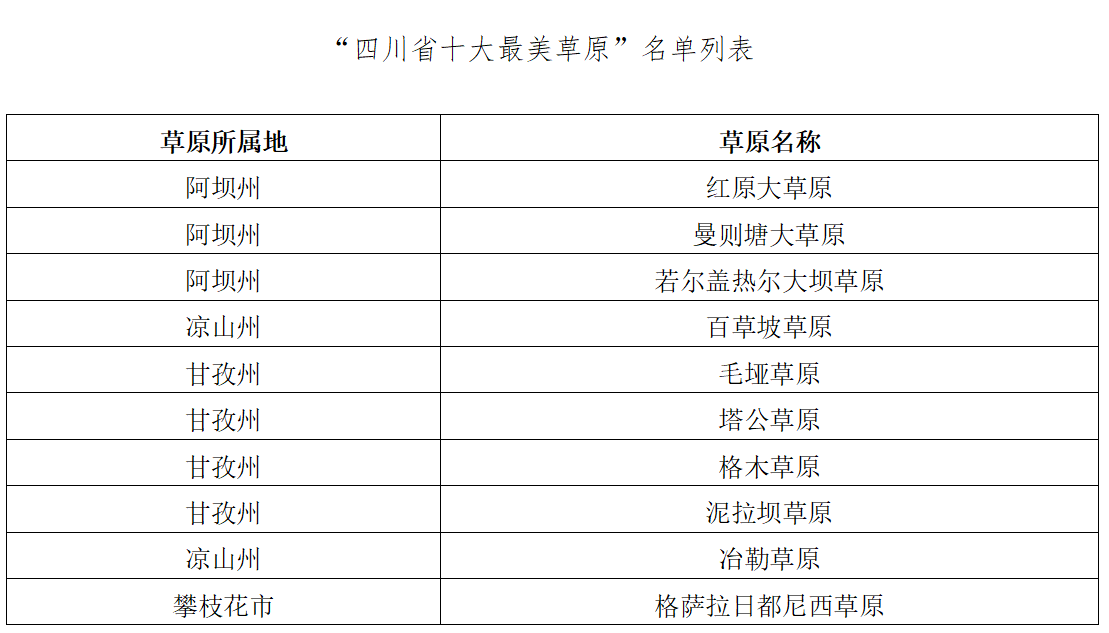 “四川省十大最美草原”名单列表

| 草原所属地 | 草原名称 |
|---|---|
| 阿坝州 | 红原大草原 |
| 阿坝州 | 曼则塘大草原 |
| 阿坝州 | 若尔盖热尔大坝草原 |
| 凉山州 | 百草坡草原 |
| 甘孜州 | 毛垭草原 |
| 甘孜州 | 塔公草原 |
| 甘孜州 | 格木草原 |
| 甘孜州 | 泥拉坝草原 |
| 凉山州 | 冶勒草原 |
| 攀枝花市 | 格萨拉日都尼西草原 |